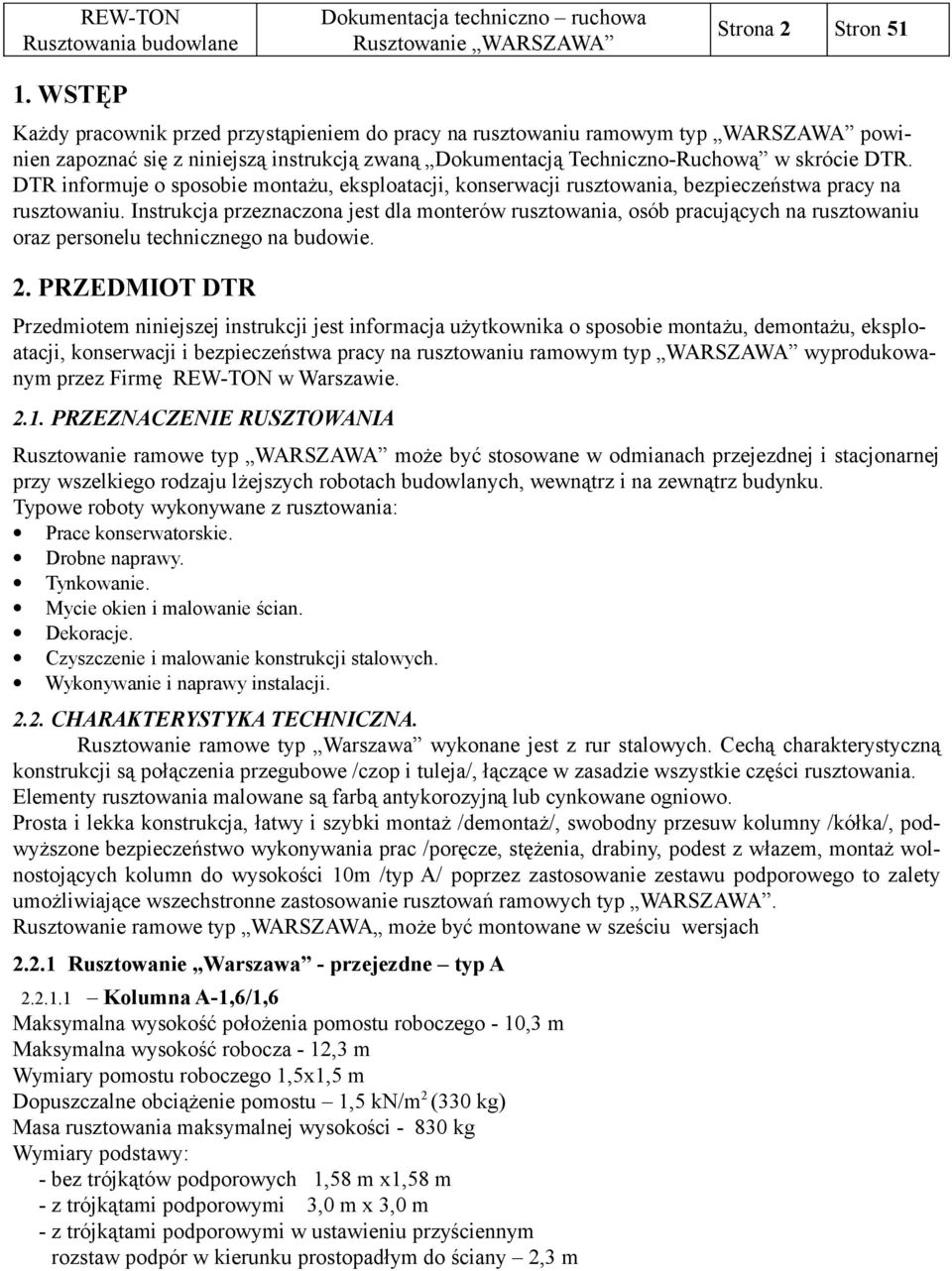 | REW-TON Rusztowania budowlane | Dokumentacja techniczno – ruchowa Rusztowanie „WARSZAWA” | Strona 2 | Stron 51 |
|---|---|---|---|

1. WSTĘP

Każdy pracownik przed przystąpieniem do pracy na rusztowaniu ramowym typ „WARSZAWA” powinien zapoznać się z niniejszą instrukcją zwaną „Dokumentacją Techniczno-Ruchową” w skrócie DTR. DTR informuje o sposobie montażu, eksploatacji, konserwacji rusztowania, bezpieczeństwa pracy na rusztowaniu. Instrukcja przeznaczona jest dla monterów rusztowania, osób pracujących na rusztowaniu oraz personelu technicznego na budowie.

2. PRZEDMIOT DTR

Przedmiotem niniejszej instrukcji jest informacja użytkownika o sposobie montażu, demontażu, eksploatacji, konserwacji i bezpieczeństwa pracy na rusztowaniu ramowym typ „WARSZAWA” wyprodukowanym przez Firmę REW-TON w Warszawie.

2.1. PRZEZNACZENIE RUSZTOWANIA

Rusztowanie ramowe typ „WARSZAWA” może być stosowane w odmianach przejezdnej i stacjonarnej przy wszelkiego rodzaju lżejszych robotach budowlanych, wewnątrz i na zewnątrz budynku.
Typowe roboty wykonywane z rusztowania:
• Prace konserwatorskie.
• Drobne naprawy.
• Tynkowanie.
• Mycie okien i malowanie ścian.
• Dekoracje.
• Czyszczenie i malowanie konstrukcji stalowych.
• Wykonywanie i naprawy instalacji.

2.2. CHARAKTERYSTYKA TECHNICZNA.

Rusztowanie ramowe typ „Warszawa” wykonane jest z rur stalowych. Cechą charakterystyczną konstrukcji są połączenia przegubowe /czop i tuleja/, łączące w zasadzie wszystkie części rusztowania.
Elementy rusztowania malowane są farbą antykorozyjną lub cynkowane ogniowo.
Prosta i lekka konstrukcja, łatwy i szybki montaż /demontaż/, swobodny przesuw kolumny /kółka/, podwyższone bezpieczeństwo wykonywania prac /poręcze, stężenia, drabiny, podest z włazem, montaż wolnostojących kolumn do wysokości 10m /typ A/ poprzez zastosowanie zestawu podporowego to zalety umożliwiające wszechstronne zastosowanie rusztowań ramowych typ „WARSZAWA”.
Rusztowanie ramowe typ „WARSZAWA„ może być montowane w sześciu wersjach

2.2.1 Rusztowanie „Warszawa” - przejezdne – typ A

2.2.1.1 – Kolumna A-1,6/1,6
Maksymalna wysokość położenia pomostu roboczego - 10,3 m
Maksymalna wysokość robocza - 12,3 m
Wymiary pomostu roboczego 1,5x1,5 m
Dopuszczalne obciążenie pomostu – 1,5 kN/m$^2$ (330 kg)
Masa rusztowania maksymalnej wysokości - 830 kg
Wymiary podstawy:
- bez trójkątów podporowych 1,58 m x1,58 m
- z trójkątami podporowymi 3,0 m x 3,0 m
- z trójkątami podporowymi w ustawieniu przyściennym rozstaw podpór w kierunku prostopadłym do ściany – 2,3 m